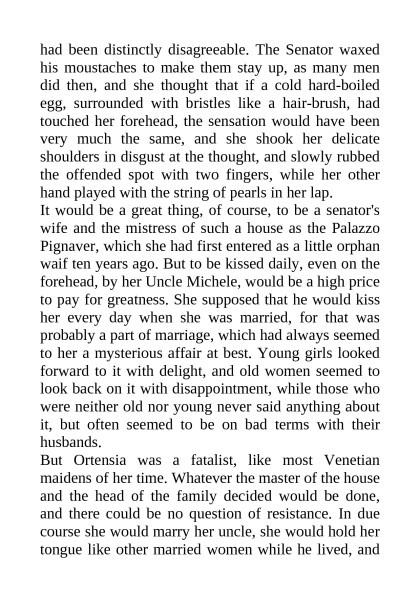 had been distinctly disagreeable. The Senator waxed his moustaches to make them stay up, as many men did then, and she thought that if a cold hard-boiled egg, surrounded with bristles like a hair-brush, had touched her forehead, the sensation would have been very much the same, and she shook her delicate shoulders in disgust at the thought, and slowly rubbed the offended spot with two fingers, while her other hand played with the string of pearls in her lap.
It would be a great thing, of course, to be a senator's wife and the mistress of such a house as the Palazzo Pignaver, which she had first entered as a little orphan waif ten years ago. But to be kissed daily, even on the forehead, by her Uncle Michele, would be a high price to pay for greatness. She supposed that he would kiss her every day when she was married, for that was probably a part of marriage, which had always seemed to her a mysterious affair at best. Young girls looked forward to it with delight, and old women seemed to look back on it with disappointment, while those who were neither old nor young never said anything about it, but often seemed to be on bad terms with their husbands.
But Ortensia was a fatalist, like most Venetian maidens of her time. Whatever the master of the house and the head of the family decided would be done, and there could be no question of resistance. In due course she would marry her uncle, she would hold her tongue like other married women while he lived, and